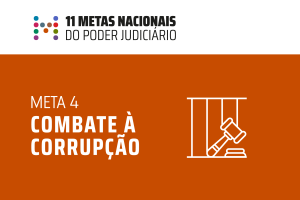 11 METAS NACIONAIS
DO PODER JUDICIÁRIO

META 4
COMBATE À CORRUPÇÃO